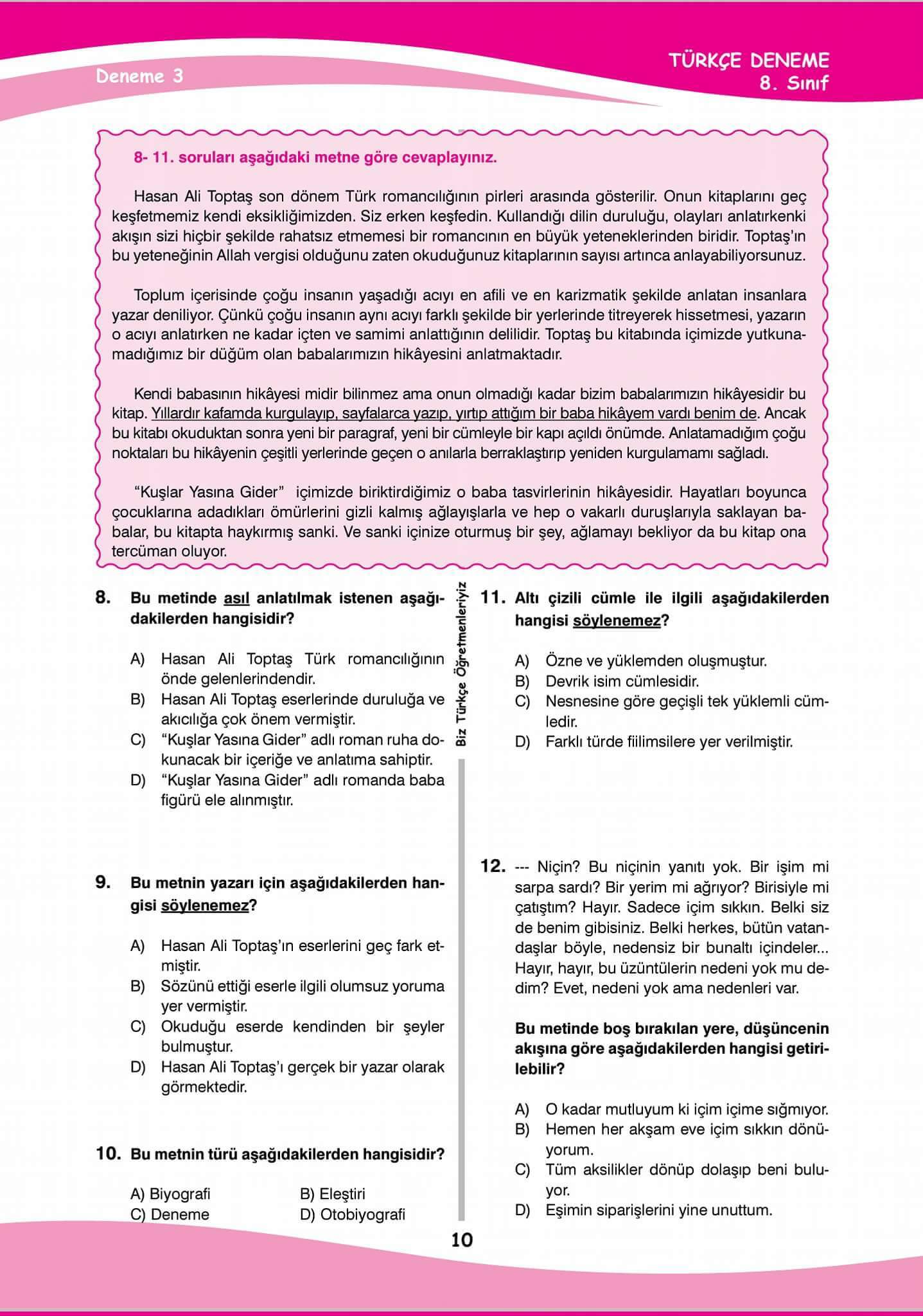 Deneme 3

TÜRKÇE DENEME
8. Sınıf

8- 11. soruları aşağıdaki metne göre cevaplayınız.

Hasan Ali Toptaş son dönem Türk romancılığının pirleri arasında gösterilir. Onun kitaplarını geç keşfetmemiz kendi eksikliğimizden. Siz erken keşfedin. Kullandığı dilin duruluğu, olayları anlatırkenki akışın sizi hiçbir şekilde rahatsız etmemesi bir romancının en büyük yeteneklerinden biridir. Toptaş'ın bu yeteneğinin Allah vergisi olduğunu zaten okuduğunuz kitaplarının sayısı artınca anlayabiliyorsunuz.

Toplum içerisinde çoğu insanın yaşadığı acıyı en afili ve en karizmatik şekilde anlatan insanlara yazar deniliyor. Çünkü çoğu insanın aynı acıyı farklı şekilde bir yerlerinde titreyerek hissetmesi, yazarın o acıyı anlatırken ne kadar içten ve samimi anlattığının delilidir. Toptaş bu kitabında içimizde yutkunamadığımız bir düğüm olan babalarımızın hikâyesini anlatmaktadır.

Kendi babasının hikâyesi midir bilinmez ama onun olmadığı kadar bizim babalarımızın hikâyesidir bu kitap. Yıllardır kafamda kurgulayıp, sayfalarca yazıp, yırtıp attığım bir baba hikâyem vardı benim de. Ancak bu kitabı okuduktan sonra yeni bir paragraf, yeni bir cümleyle bir kapı açıldı önümde. Anlatamadığım çoğu noktaları bu hikâyenin çeşitli yerlerinde geçen o anılarla berraklaştırıp yeniden kurgulamamı sağladı.

"Kuşlar Yasına Gider" içimizde biriktirdiğimiz o baba tasvirlerinin hikâyesidir. Hayatları boyunca çocuklarına adadıkları ömürlerini gizli kalmış ağlayışlarla ve hep o vakarlı duruşlarıyla saklayan babalar, bu kitapta haykırmış sanki. Ve sanki içinize oturmuş bir şey, ağlamayı bekliyor da bu kitap ona tercüman oluyor.

8. Bu metinde asıl anlatılmak istenen aşağıdakilerden hangisidir?

A) Hasan Ali Toptaş Türk romancılığının önde gelenlerindendir.
B) Hasan Ali Toptaş eserlerinde duruluğa ve akıcılığa çok önem vermiştir.
C) "Kuşlar Yasına Gider" adlı roman ruha dokunacak bir içeriğe ve anlatıma sahiptir.
D) "Kuşlar Yasına Gider" adlı romanda baba figürü ele alınmıştır.

9. Bu metnin yazarı için aşağıdakilerden hangisi söylenemez?

A) Hasan Ali Toptaş'ın eserlerini geç fark etmiştir.
B) Sözünü ettiği eserle ilgili olumsuz yoruma yer vermiştir.
C) Okuduğu eserde kendinden bir şeyler bulmuştur.
D) Hasan Ali Toptaş'ı gerçek bir yazar olarak görmektedir.

10. Bu metnin türü aşağıdakilerden hangisidir?

A) Biyografi
B) Eleştiri
C) Deneme
D) Otobiyografi

Biz Türkçe Öğretmenleriyiz

11. Altı çizili cümle ile ilgili aşağıdakilerden hangisi söylenemez?

A) Özne ve yüklemden oluşmuştur.
B) Devrik isim cümlesidir.
C) Nesnesine göre geçişli tek yüklemli cümledir.
D) Farklı türde fiilimsilere yer verilmiştir.

12. --- Niçin? Bu niçinin yanıtı yok. Bir işim mi sarpa sardı? Bir yerim mi ağrıyor? Birisiyle mi çatıştım? Hayır. Sadece içim sıkkın. Belki siz de benim gibisiniz. Belki herkes, bütün vatandaşlar böyle, nedensiz bir bunaltı içindeler... Hayır, hayır, bu üzüntülerin nedeni yok mu dedim? Evet, nedeni yok ama nedenleri var.

Bu metinde boş bırakılan yere, düşüncenin akışına göre aşağıdakilerden hangisi getirilebilir?

A) O kadar mutluyum ki içim içime sığmıyor.
B) Hemen her akşam eve içim sıkkın dönüyorum.
C) Tüm aksilikler dönüp dolaşıp beni buluyor.
D) Eşimin siparişlerini yine unuttum.

10